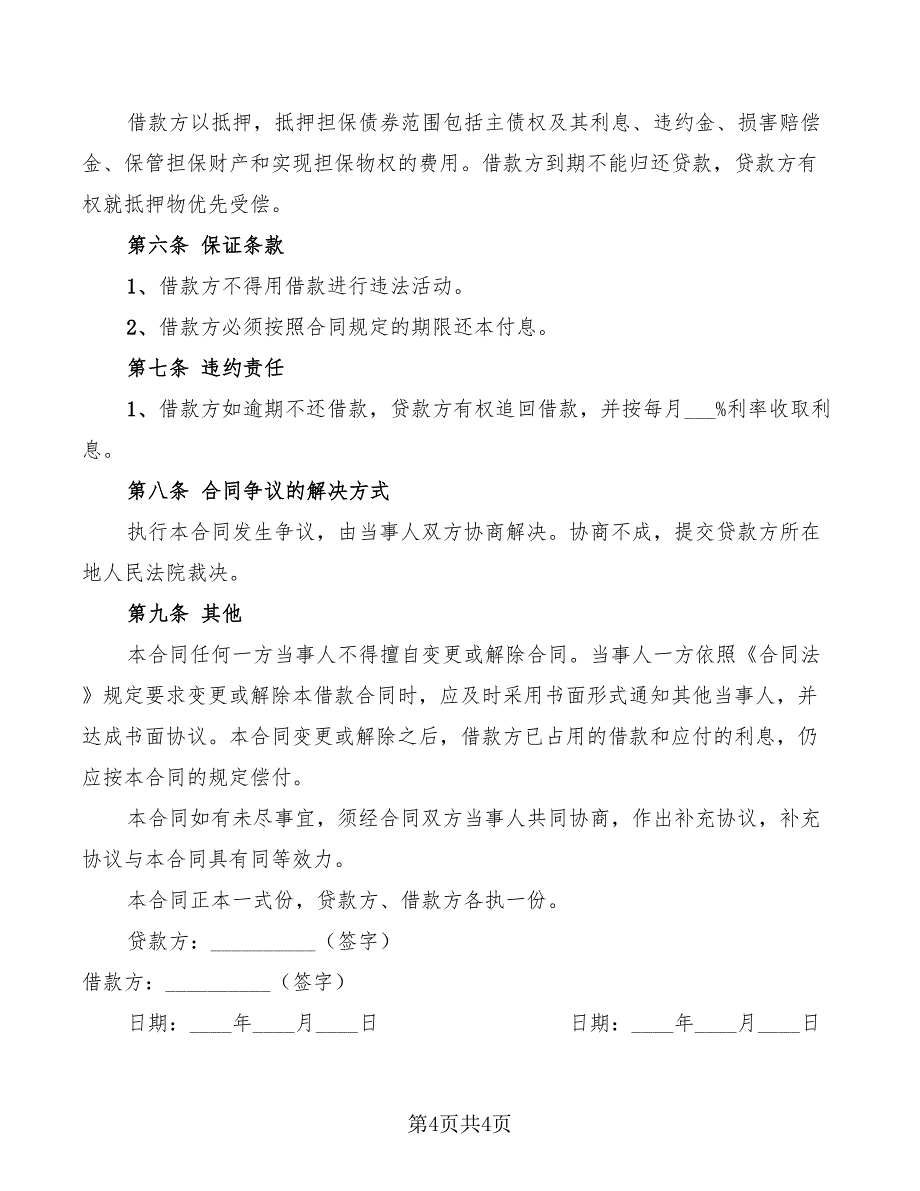 借款方以抵押，抵押担保债券范围包括主债权及其利息、违约金、损害赔偿金、保管担保财产和实现担保物权的费用。借款方到期不能归还贷款，贷款方有权就抵押物优先受偿。

第六条 保证条款

1、借款方不得用借款进行违法活动。

2、借款方必须按照合同规定的期限还本付息。

第七条 违约责任

1、借款方如逾期不还借款，贷款方有权追回借款，并按每月___%利率收取利息。

第八条 合同争议的解决方式

执行本合同发生争议，由当事人双方协商解决。协商不成，提交贷款方所在地人民法院裁决。

第九条 其他

本合同任何一方当事人不得擅自变更或解除合同。当事人一方依照《合同法》规定要求变更或解除本借款合同时，应及时采用书面形式通知其他当事人，并达成书面协议。本合同变更或解除之后，借款方已占用的借款和应付的利息，仍应按本合同的规定偿付。

本合同如有未尽事宜，须经合同双方当事人共同协商，作出补充协议，补充协议与本合同具有同等效力。

本合同正本一式份，贷款方、借款方各执一份。

贷款方：__________（签字）

借款方：__________（签字）

日期：____年____月____日

日期：____年____月____日

第4页共4页